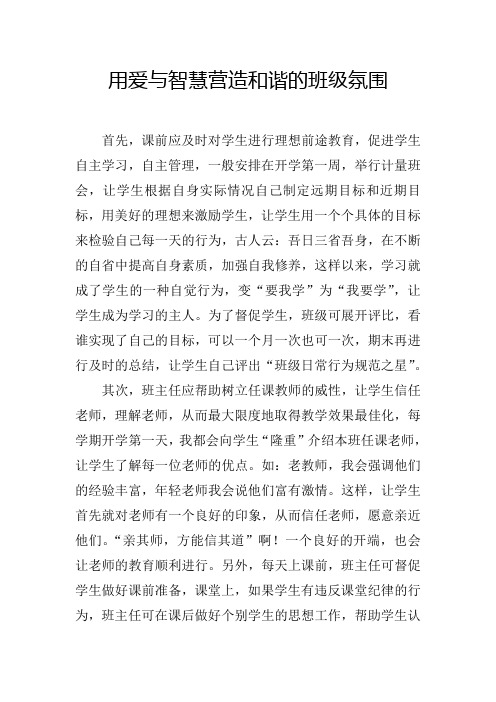 用爱与智慧营造和谐的班级氛围

首先，课前应及时对学生进行理想前途教育，促进学生自主学习，自主管理，一般安排在开学第一周，举行计量班会，让学生根据自身实际情况自己制定远期目标和近期目标，用美好的理想来激励学生，让学生用一个个具体的目标来检验自己每一天的行为，古人云：吾日三省吾身，在不断的自省中提高自身素质，加强自我修养，这样以来，学习就成了学生的一种自觉行为，变“要我学”为“我要学”，让学生成为学习的主人。为了督促学生，班级可展开评比，看谁实现了自己的目标，可以一个月一次也可一次，期末再进行及时的总结，让学生自己评出“班级日常行为规范之星”。

其次，班主任应帮助树立任课教师的威性，让学生信任老师，理解老师，从而最大限度地取得教学效果最佳化，每学期开学第一天，我都会向学生“隆重”介绍本班任课老师，让学生了解每一位老师的优点。如：老教师，我会强调他们的经验丰富，年轻老师我会说他们富有激情。这样，让学生首先就对老师有一个良好的印象，从而信任老师，愿意亲近他们。“亲其师，方能信其道”啊！一个良好的开端，也会让老师的教育顺利进行。另外，每天上课前，班主任可督促学生做好课前准备，课堂上，如果学生有违反课堂纪律的行为，班主任可在课后做好个别学生的思想工作，帮助学生认